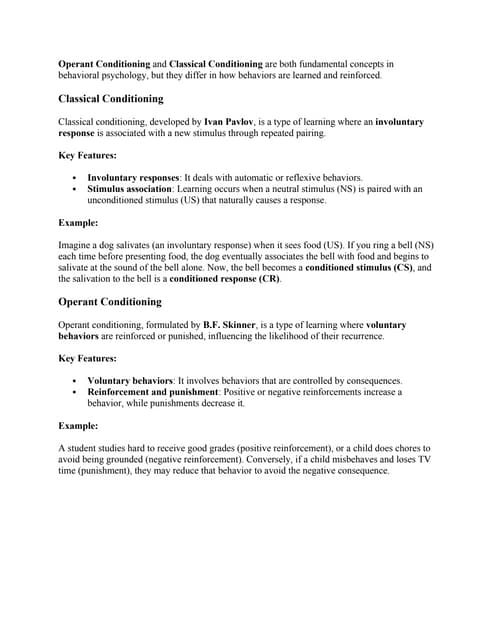 Operant Conditioning and Classical Conditioning are both fundamental concepts in behavioral psychology, but they differ in how behaviors are learned and reinforced.

Classical Conditioning

Classical conditioning, developed by Ivan Pavlov, is a type of learning where an involuntary response is associated with a new stimulus through repeated pairing.

Key Features:

• Involuntary responses: It deals with automatic or reflexive behaviors.
• Stimulus association: Learning occurs when a neutral stimulus (NS) is paired with an unconditioned stimulus (US) that naturally causes a response.

Example:

Imagine a dog salivates (an involuntary response) when it sees food (US). If you ring a bell (NS) each time before presenting food, the dog eventually associates the bell with food and begins to salivate at the sound of the bell alone. Now, the bell becomes a conditioned stimulus (CS), and the salivation to the bell is a conditioned response (CR).

Operant Conditioning

Operant conditioning, formulated by B.F. Skinner, is a type of learning where voluntary behaviors are reinforced or punished, influencing the likelihood of their recurrence.

Key Features:

• Voluntary behaviors: It involves behaviors that are controlled by consequences.
• Reinforcement and punishment: Positive or negative reinforcements increase a behavior, while punishments decrease it.

Example:

A student studies hard to receive good grades (positive reinforcement), or a child does chores to avoid being grounded (negative reinforcement). Conversely, if a child misbehaves and loses TV time (punishment), they may reduce that behavior to avoid the negative consequence.